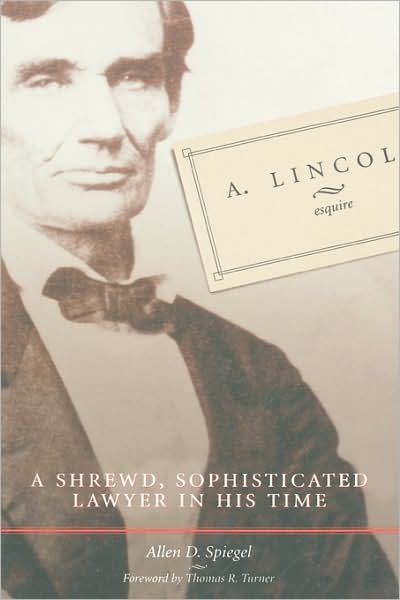 A. LINCOL

esquire

A SHREWD, SOPHISTICATED LAWYER IN HIS TIME

Allen D. Spiegel

Foreword by Thomas R. Turner